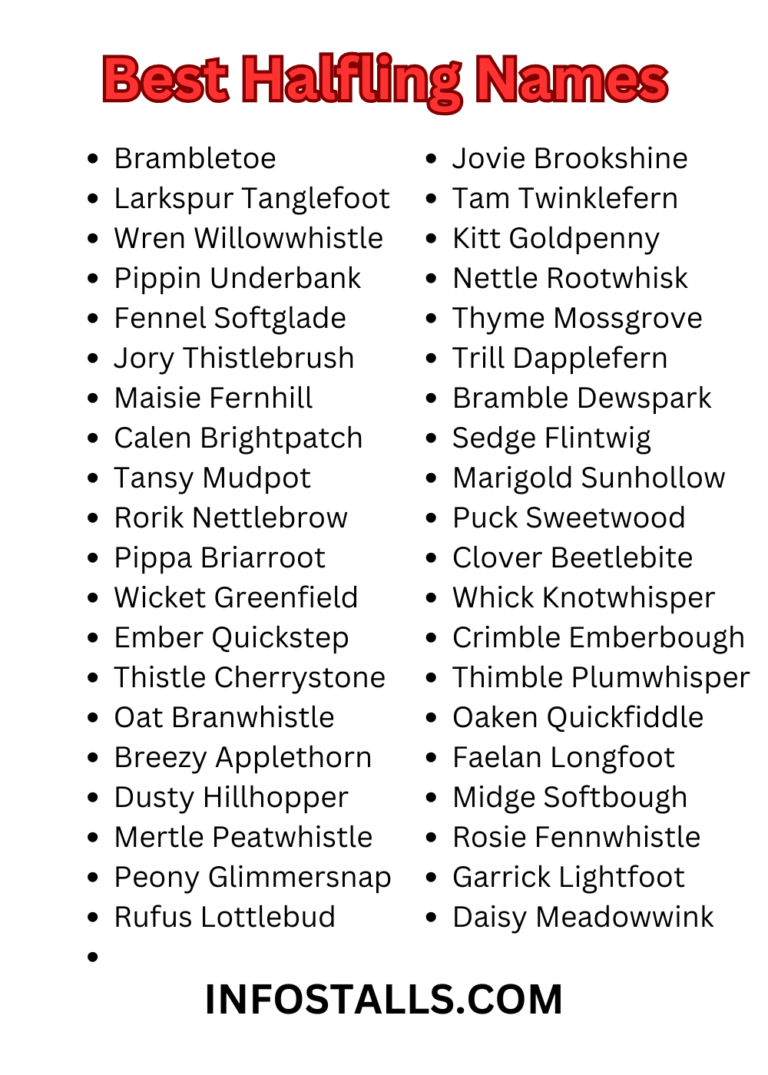 Best Halfling Names

- Brambletoe
- Larkspur Tanglefoot
- Wren Willowwhistle
- Pippin Underbank
- Fennel Softglade
- Jory Thistlebrush
- Maisie Fernhill
- Calen Brightpatch
- Tansy Mudpot
- Rorik Nettlebrow
- Pippa Briarroot
- Wicket Greenfield
- Ember Quickstep
- Thistle Cherrystone
- Oat Branwhistle
- Breezy Applethorn
- Dusty Hillhopper
- Mertle Peatwhistle
- Peony Glimmersnap
- Rufus Lottlebud
- 

- Jovie Brookshine
- Tam Twinklefern
- Kitt Goldpenny
- Nettle Rootwhisk
- Thyme Mossgrove
- Trill Dapplefern
- Bramble Dewspark
- Sedge Flintwig
- Marigold Sunhollow
- Puck Sweetwood
- Clover Beetlebite
- Whick Knotwhisper
- Crimble Emberbough
- Thimble Plumwhisper
- Oaken Quickfiddle
- Faelan Longfoot
- Midge Softbough
- Rosie Fennwhistle
- Garrick Lightfoot
- Daisy Meadowwink

INFOSTALLS.COM